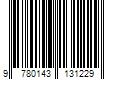 9 780143 131229